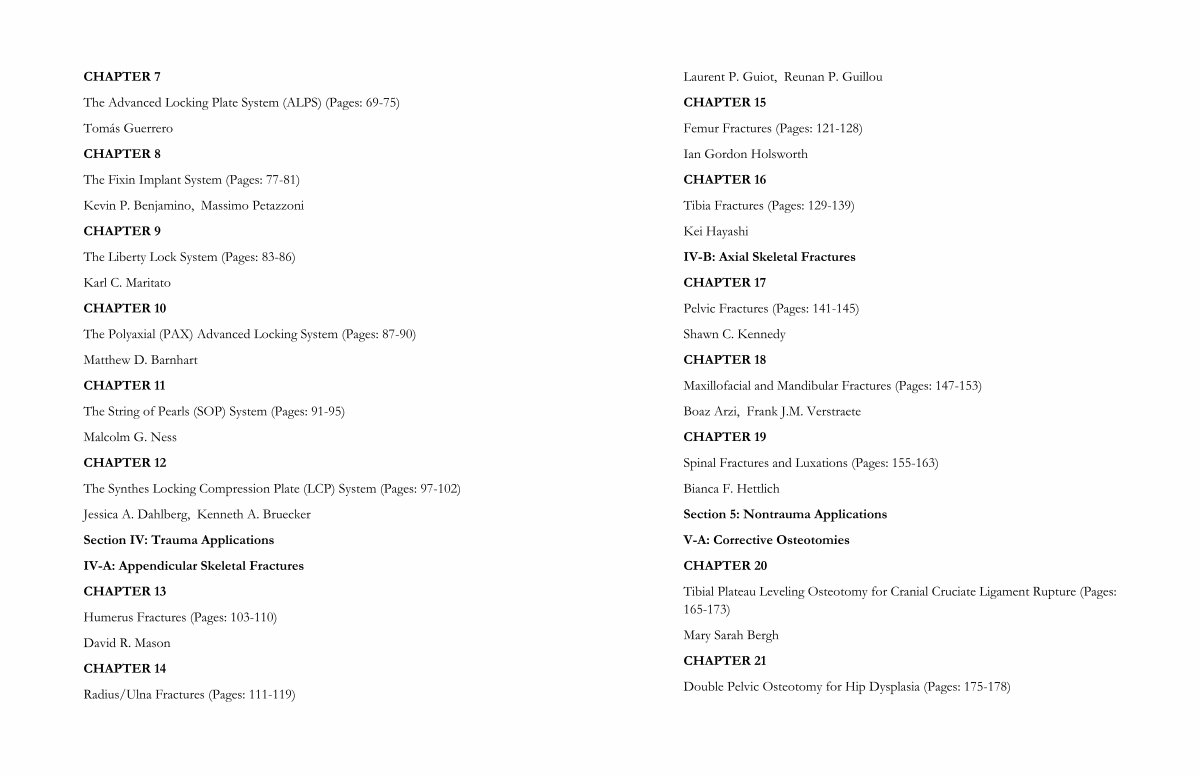 CHAPTER 7

The Advanced Locking Plate System (ALPS) (Pages: 69-75)

Tomás Guerrero

CHAPTER 8

The Fixin Implant System (Pages: 77-81)

Kevin P. Benjamino, Massimo Petazzoni

CHAPTER 9

The Liberty Lock System (Pages: 83-86)

Karl C. Maritato

CHAPTER 10

The Polyaxial (PAX) Advanced Locking System (Pages: 87-90)

Matthew D. Barnhart

CHAPTER 11

The String of Pearls (SOP) System (Pages: 91-95)

Malcolm G. Ness

CHAPTER 12

The Synthes Locking Compression Plate (LCP) System (Pages: 97-102)

Jessica A. Dahlberg, Kenneth A. Bruecker

Section IV: Trauma Applications

IV-A: Appendicular Skeletal Fractures

CHAPTER 13

Humerus Fractures (Pages: 103-110)

David R. Mason

CHAPTER 14

Radius/Ulna Fractures (Pages: 111-119)

Laurent P. Guiot, Reunan P. Guillou

CHAPTER 15

Femur Fractures (Pages: 121-128)

Ian Gordon Holsworth

CHAPTER 16

Tibia Fractures (Pages: 129-139)

Kei Hayashi

IV-B: Axial Skeletal Fractures

CHAPTER 17

Pelvic Fractures (Pages: 141-145)

Shawn C. Kennedy

CHAPTER 18

Maxillofacial and Mandibular Fractures (Pages: 147-153)

Boaz Arzi, Frank J.M. Verstraete

CHAPTER 19

Spinal Fractures and Luxations (Pages: 155-163)

Bianca F. Hettlich

Section 5: Nontrauma Applications

V-A: Corrective Osteotomies

CHAPTER 20

Tibial Plateau Leveling Osteotomy for Cranial Cruciate Ligament Rupture (Pages: 165-173)

Mary Sarah Bergh

CHAPTER 21

Double Pelvic Osteotomy for Hip Dysplasia (Pages: 175-178)